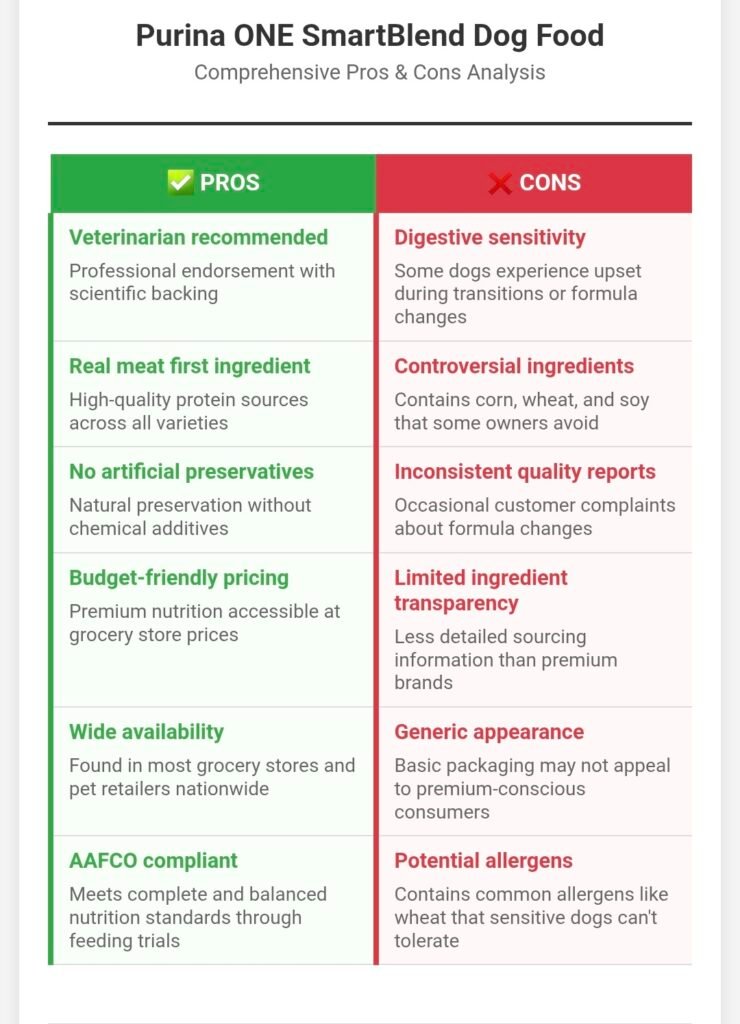 Purina ONE SmartBlend Dog Food

Comprehensive Pros & Cons Analysis

| ✅ PROS | ❌ CONS |
|---|---|
| **Veterinarian recommended** Professional endorsement with scientific backing | **Digestive sensitivity** Some dogs experience upset during transitions or formula changes |
| **Real meat first ingredient** High-quality protein sources across all varieties | **Controversial ingredients** Contains corn, wheat, and soy that some owners avoid |
| **No artificial preservatives** Natural preservation without chemical additives | **Inconsistent quality reports** Occasional customer complaints about formula changes |
| **Budget-friendly pricing** Premium nutrition accessible at grocery store prices | **Limited ingredient transparency** Less detailed sourcing information than premium brands |
| **Wide availability** Found in most grocery stores and pet retailers nationwide | **Generic appearance** Basic packaging may not appeal to premium-conscious consumers |
| **AAFCO compliant** Meets complete and balanced nutrition standards through feeding trials | **Potential allergens** Contains common allergens like wheat that sensitive dogs can't tolerate |